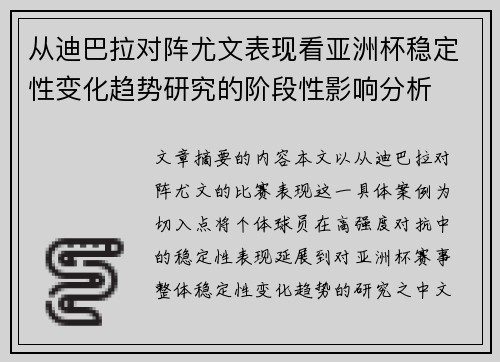 从迪巴拉对阵尤文表现看亚洲杯稳定性变化趋势研究的阶段性影响分析

文章摘要的内容本文以从迪巴拉对阵尤文的比赛表现这一具体案例为切入点将个体球员在高强度对抗中的稳定性表现延展到对亚洲杯赛事整体稳定性变化趋势的研究之中文